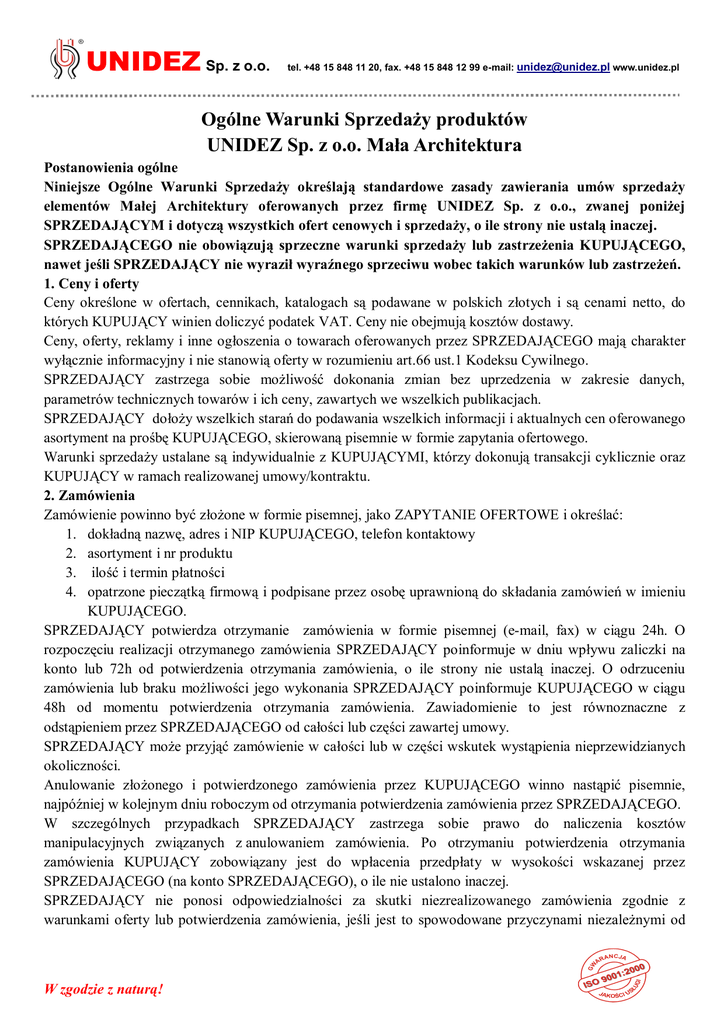 UNIDEZ Sp. z o.o. tel. +48 15 848 11 20, fax. +48 15 848 12 99 e-mail: unidez@unidez.pl www.unidez.pl

Ogólne Warunki Sprzedaży produktów
UNIDEZ Sp. z o.o. Mała Architektura

Postanowienia ogólne
Niniejsze Ogólne Warunki Sprzedaży określają standardowe zasady zawierania umów sprzedaży elementów Małej Architektury oferowanych przez firmę UNIDEZ Sp. z o.o., zwanej poniżej SPRZEDAJĄCYM i dotyczą wszystkich ofert cenowych i sprzedaży, o ile strony nie ustalą inaczej.
SPRZEDAJĄCEGO nie obowiązują sprzeczne warunki sprzedaży lub zastrzeżenia KUPUJĄCEGO, nawet jeśli SPRZEDAJĄCY nie wyraził wyraźnego sprzeciwu wobec takich warunków lub zastrzeżeń.
1. Ceny i oferty
Ceny określone w ofertach, cennikach, katalogach są podawane w polskich złotych i są cenami netto, do których KUPUJĄCY winien doliczyć podatek VAT. Ceny nie obejmują kosztów dostawy.
Ceny, oferty, reklamy i inne ogłoszenia o towarach oferowanych przez SPRZEDAJĄCEGO mają charakter wyłącznie informacyjny i nie stanowią oferty w rozumieniu art.66 ust.1 Kodeksu Cywilnego.
SPRZEDAJĄCY zastrzega sobie możliwość dokonania zmian bez uprzedzenia w zakresie danych, parametrów technicznych towarów i ich ceny, zawartych we wszelkich publikacjach.
SPRZEDAJĄCY dołoży wszelkich starań do podawania wszelkich informacji i aktualnych cen oferowanego asortyment na prośbę KUPUJĄCEGO, skierowaną pisemnie w formie zapytania ofertowego.
Warunki sprzedaży ustalane są indywidualnie z KUPUJĄCYMI, którzy dokonują transakcji cyklicznie oraz KUPUJĄCY w ramach realizowanej umowy/kontraktu.
2. Zamówienia
Zamówienie powinno być złożone w formie pisemnej, jako ZAPYTANIE OFERTOWE i określać:
1. dokładną nazwę, adres i NIP KUPUJĄCEGO, telefon kontaktowy
2. asortyment i nr produktu
3. ilość i termin płatności
4. opatrzone pieczątką firmową i podpisane przez osobę uprawnioną do składania zamówień w imieniu KUPUJĄCEGO.
SPRZEDAJĄCY potwierdza otrzymanie zamówienia w formie pisemnej (e-mail, fax) w ciągu 24h. O rozpoczęciu realizacji otrzymanego zamówienia SPRZEDAJĄCY poinformuje w dniu wpływu zaliczki na konto lub 72h od potwierdzenia otrzymania zamówienia, o ile strony nie ustalą inaczej. O odrzuceniu zamówienia lub braku możliwości jego wykonania SPRZEDAJĄCY poinformuje KUPUJĄCEGO w ciągu 48h od momentu potwierdzenia otrzymania zamówienia. Zawiadomienie to jest równoznaczne z odstąpieniem przez SPRZEDAJĄCEGO od całości lub części zawartej umowy.
SPRZEDAJĄCY może przyjąć zamówienie w całości lub w części wskutek wystąpienia nieprzewidzianych okoliczności.
Anulowanie złożonego i potwierdzonego zamówienia przez KUPUJĄCEGO winno nastąpić pisemnie, najpóźniej w kolejnym dniu roboczym od otrzymania potwierdzenia zamówienia przez SPRZEDAJĄCEGO.
W szczególnych przypadkach SPRZEDAJĄCY zastrzega sobie prawo do naliczenia kosztów manipulacyjnych związanych z anulowaniem zamówienia. Po otrzymaniu potwierdzenia otrzymania zamówienia KUPUJĄCY zobowiązany jest do wpłacenia przedpłaty w wysokości wskazanej przez SPRZEDAJĄCEGO (na konto SPRZEDAJĄCEGO), o ile nie ustalono inaczej.
SPRZEDAJĄCY nie ponosi odpowiedzialności za skutki niezrealizowanego zamówienia zgodnie z warunkami oferty lub potwierdzenia zamówienia, jeśli jest to spowodowane przyczynami niezależnymi od

W zgodzie z naturą!

GWARANCJA ISO 9001:2000 JAKOŚCI USŁUG